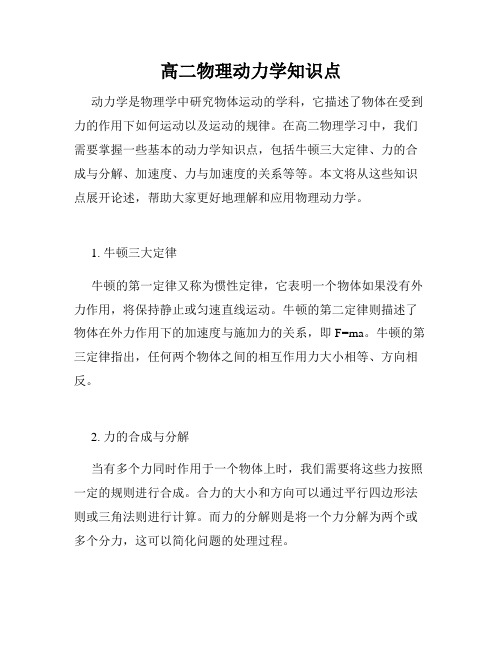 高二物理动力学知识点

动力学是物理学中研究物体运动的学科，它描述了物体在受到力的作用下如何运动以及运动的规律。在高二物理学习中，我们需要掌握一些基本的动力学知识点，包括牛顿三大定律、力的合成与分解、加速度、力与加速度的关系等等。本文将从这些知识点展开论述，帮助大家更好地理解和应用物理动力学。

1. 牛顿三大定律

牛顿的第一定律又称为惯性定律，它表明一个物体如果没有外力作用，将保持静止或匀速直线运动。牛顿的第二定律则描述了物体在外力作用下的加速度与施加力的关系，即 $F=ma$。牛顿的第三定律指出，任何两个物体之间的相互作用力大小相等、方向相反。

2. 力的合成与分解

当有多个力同时作用于一个物体上时，我们需要将这些力按照一定的规则进行合成。合力的大小和方向可以通过平行四边形法则或三角法则进行计算。而力的分解则是将一个力分解为两个或多个分力，这可以简化问题的处理过程。